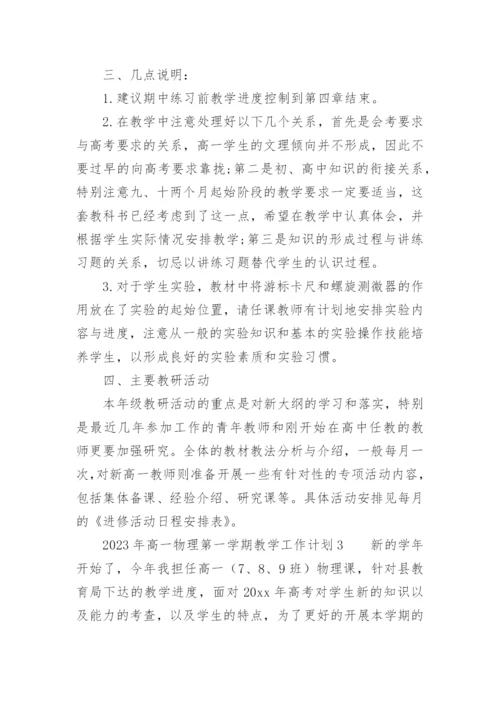 三、几点说明：

1. 建议期中练习前教学进度控制到第四章结束。

2. 在教学中注意处理好以下几个关系，首先是会考要求与高考要求的关系，高一学生的文理倾向并不形成，因此不要过早的向高考要求靠拢；第二是初、高中知识的衔接关系，特别注意九、十两个月起始阶段的教学要求一定要适当，这套教科书已经考虑到了这一点，希望在教学中认真体会，并根据学生实际情况安排教学；第三是知识的形成过程与讲练习题的关系，切忌以讲练习题替代学生的认识过程。

3. 对于学生实验，教材中将游标卡尺和螺旋测微器的作用放在了实验的起始位置，请任课教师有计划地安排实验内容与进度，注意从一般的实验知识和基本的实验操作技能培养学生，以形成良好的实验素质和实验习惯。

四、主要教研活动

本年级教研活动的重点是对新大纲的学习和落实，特别是最近几年参加工作的青年教师和刚开始在高中任教的教师更要加强研究。全体的教材教法分析与介绍，一般每月一次，对新高一教师则准备开展一些有针对性的专项活动内容，包括集体备课、经验介绍、研究课等。具体活动安排见每月的《进修活动日程安排表》。

2023 年高一物理第一学期教学工作计划 3　　新的学年开始了，今年我担任高一（7、8、9 班）物理课，针对县教育局下达的教学进度，面对 20xx 年高考对学生新的知识以及能力的考查，以及学生的特点，为了更好的开展本学期的